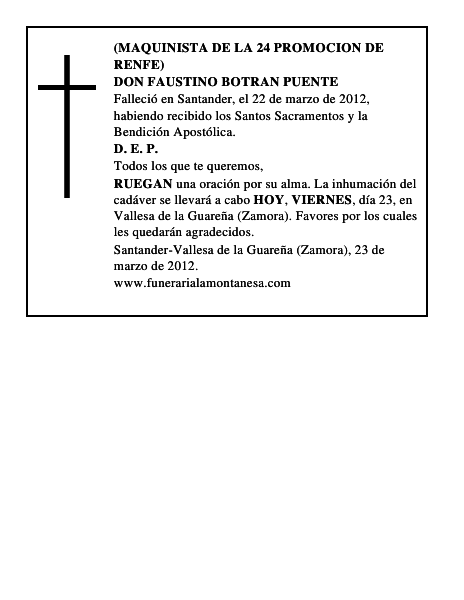 (MAQUINISTA DE LA 24 PROMOCION DE RENFE)
DON FAUSTINO BOTRAN PUENTE

Falleció en Santander, el 22 de marzo de 2012, habiendo recibido los Santos Sacramentos y la Bendición Apostólica.

D. E. P.

Todos los que te queremos,

RUEGAN una oración por su alma. La inhumación del cadáver se llevará a cabo HOY, VIERNES, día 23, en Vallesa de la Guareña (Zamora). Favores por los cuales les quedarán agradecidos.

Santander-Vallesa de la Guareña (Zamora), 23 de marzo de 2012.

www.funerarialamontanesa.com